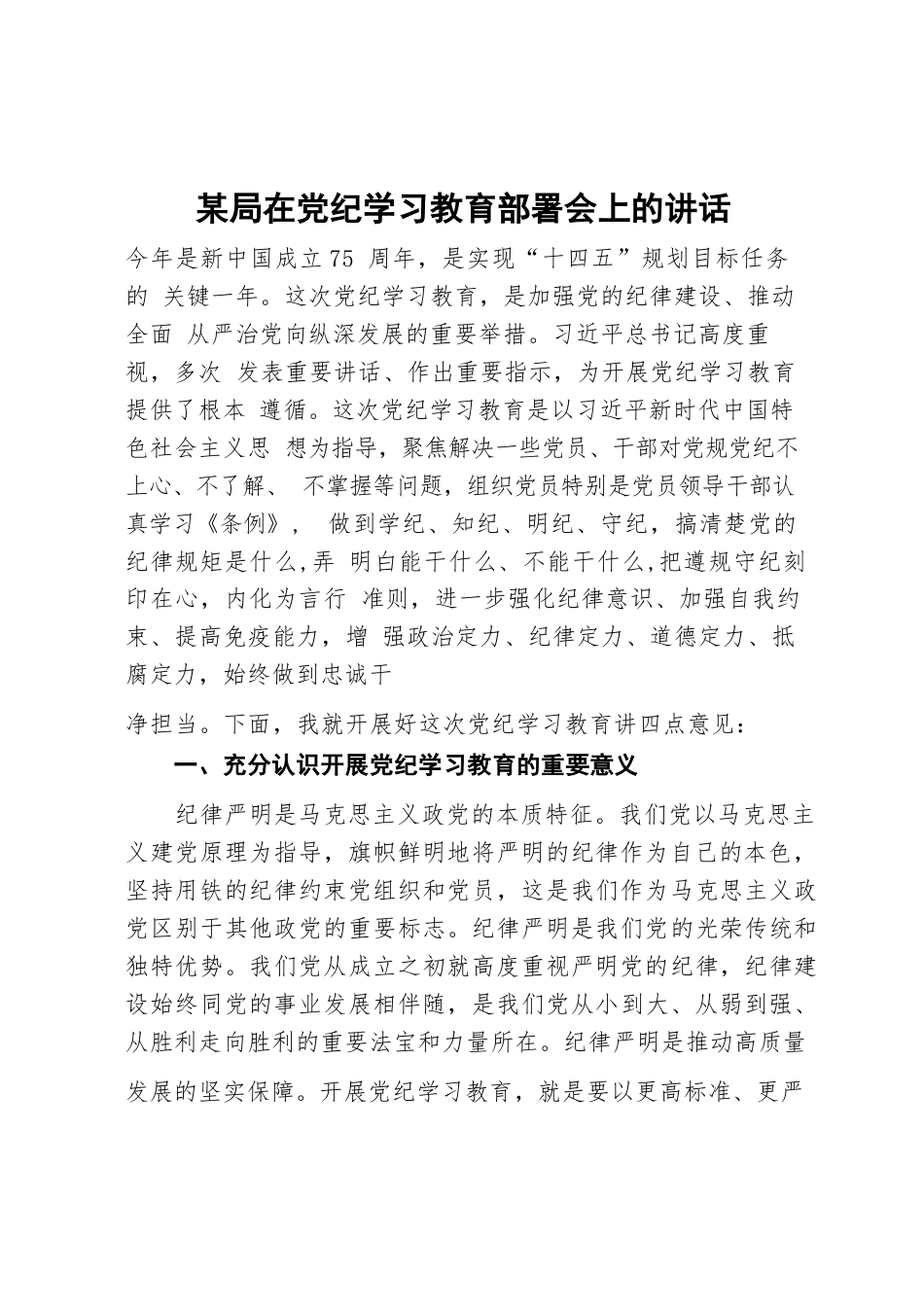 某局在党纪学习教育部署会上的讲话

今年是新中国成立75 周年，是实现“十四五”规划目标任务的 关键一年。这次党纪学习教育，是加强党的纪律建设、推动全面 从严治党向纵深发展的重要举措。习近平总书记高度重视，多次 发表重要讲话、作出重要指示，为开展党纪学习教育提供了根本 遵循。这次党纪学习教育是以习近平新时代中国特色社会主义思 想为指导，聚焦解决一些党员、干部对党规党纪不上心、不了解、 不掌握等问题，组织党员特别是党员领导干部认真学习《条例》， 做到学纪、知纪、明纪、守纪，搞清楚党的纪律规矩是什么,弄 明白能干什么、不能干什么,把遵规守纪刻印在心，内化为言行 准则，进一步强化纪律意识、加强自我约束、提高免疫能力，增 强政治定力、纪律定力、道德定力、抵腐定力，始终做到忠诚干

净担当。下面，我就开展好这次党纪学习教育讲四点意见：

一、充分认识开展党纪学习教育的重要意义

纪律严明是马克思主义政党的本质特征。我们党以马克思主义建党原理为指导，旗帜鲜明地将严明的纪律作为自己的本色，坚持用铁的纪律约束党组织和党员，这是我们作为马克思主义政党区别于其他政党的重要标志。纪律严明是我们党的光荣传统和独特优势。我们党从成立之初就高度重视严明党的纪律，纪律建设始终同党的事业发展相伴随，是我们党从小到大、从弱到强、从胜利走向胜利的重要法宝和力量所在。纪律严明是推动高质量发展的坚实保障。开展党纪学习教育，就是要以更高标准、更严